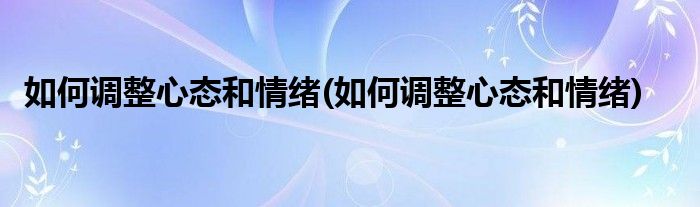 如何调整心态和情绪(如何调整心态和情绪)